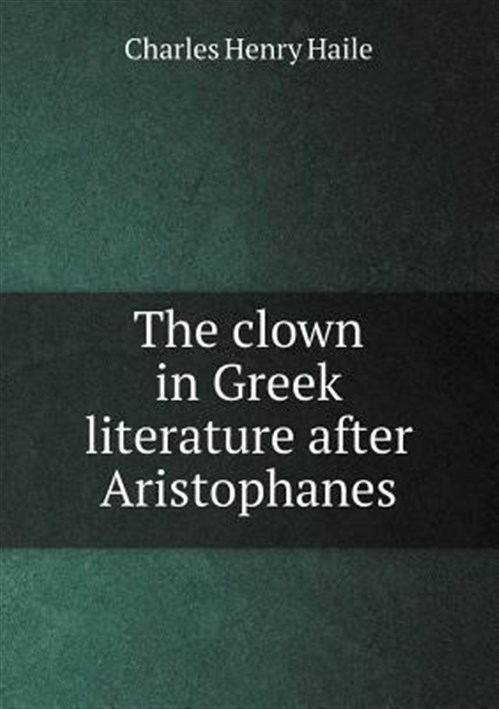 Charles Henry Haile

The clown in Greek literature after Aristophanes